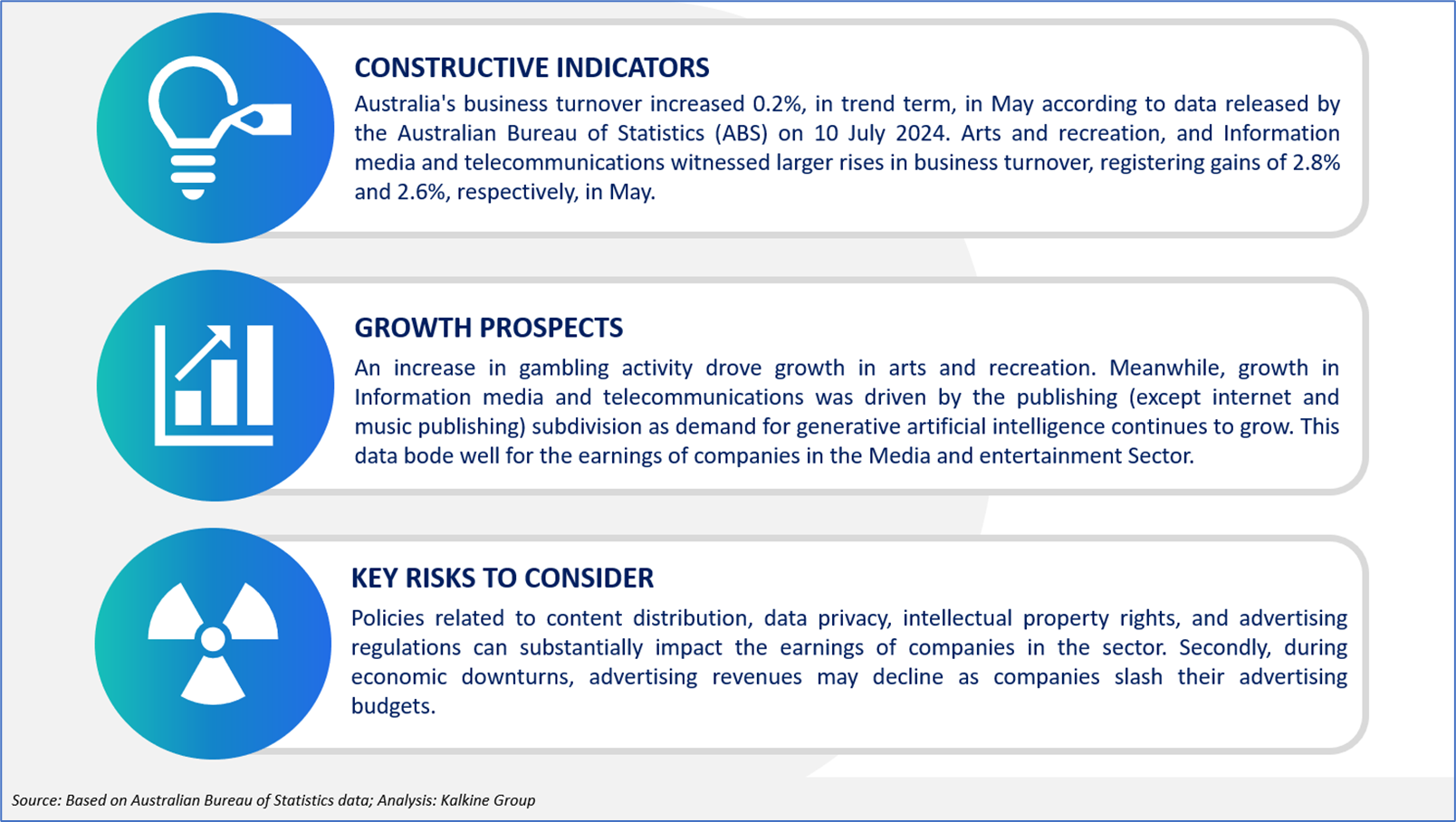 CONSTRUCTIVE INDICATORS

Australia's business turnover increased 0.2%, in trend term, in May according to data released by the Australian Bureau of Statistics (ABS) on 10 July 2024. Arts and recreation, and Information media and telecommunications witnessed larger rises in business turnover, registering gains of 2.8% and 2.6%, respectively, in May.

GROWTH PROSPECTS

An increase in gambling activity drove growth in arts and recreation. Meanwhile, growth in Information media and telecommunications was driven by the publishing (except internet and music publishing) subdivision as demand for generative artificial intelligence continues to grow. This data bode well for the earnings of companies in the Media and entertainment Sector.

KEY RISKS TO CONSIDER

Policies related to content distribution, data privacy, intellectual property rights, and advertising regulations can substantially impact the earnings of companies in the sector. Secondly, during economic downturns, advertising revenues may decline as companies slash their advertising budgets.

Source: Based on Australian Bureau of Statistics data; Analysis: Kalkine Group